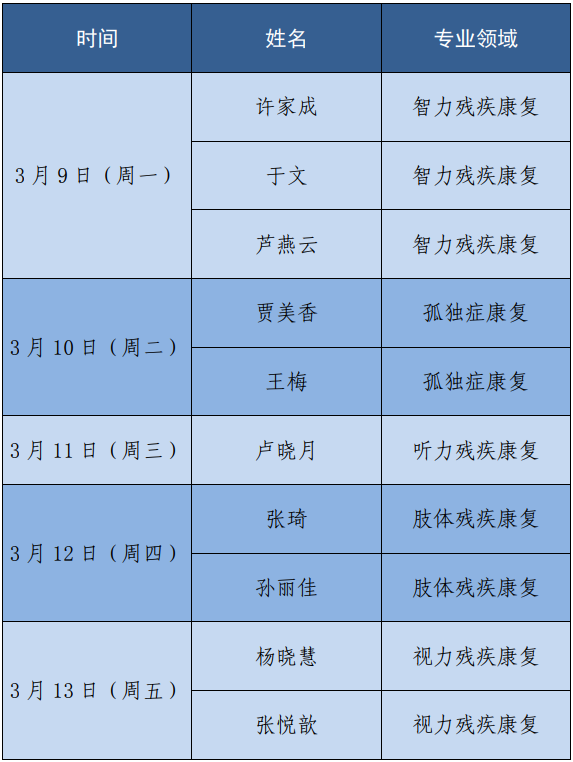 | 时间 | 姓名 | 专业领域 |
|---|---|---|
| 3月9日（周一） | 许家成 | 智力残疾康复 |
|  | 于文 | 智力残疾康复 |
|  | 芦燕云 | 智力残疾康复 |
| 3月10日（周二） | 贾美香 | 孤独症康复 |
|  | 王梅 | 孤独症康复 |
| 3月11日（周三） | 卢晓月 | 听力残疾康复 |
| 3月12日（周四） | 张琦 | 肢体残疾康复 |
|  | 孙丽佳 | 肢体残疾康复 |
| 3月13日（周五） | 杨晓慧 | 视力残疾康复 |
|  | 张悦歆 | 视力残疾康复 |